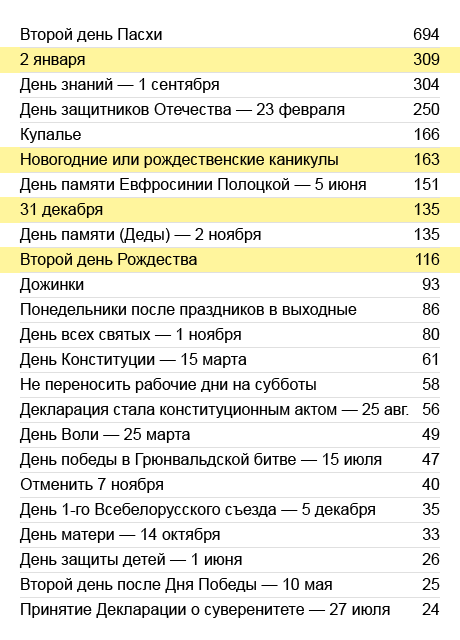 | | |
|---|---|
| Второй день Пасхи | 694 |
| 2 января | 309 |
| День знаний — 1 сентября | 304 |
| День защитников Отечества — 23 февраля | 250 |
| Купалье | 166 |
| Новогодние или рождественские каникулы | 163 |
| День памяти Евфросинии Полоцкой — 5 июня | 151 |
| 31 декабря | 135 |
| День памяти (Деды) — 2 ноября | 135 |
| Второй день Рождества | 116 |
| Дожинки | 93 |
| Понедельники после праздников в выходные | 86 |
| День всех святых — 1 ноября | 80 |
| День Конституции — 15 марта | 61 |
| Не переносить рабочие дни на субботы | 58 |
| Декларация стала конституционным актом — 25 авг. | 56 |
| День Воли — 25 марта | 49 |
| День победы в Грюнвальдской битве — 15 июля | 47 |
| Отменить 7 ноября | 40 |
| День 1-го Всебелорусского съезда — 5 декабря | 35 |
| День матери — 14 октября | 33 |
| День защиты детей — 1 июня | 26 |
| Второй день после Дня Победы — 10 мая | 25 |
| Принятие Декларации о суверенитете — 27 июля | 24 |